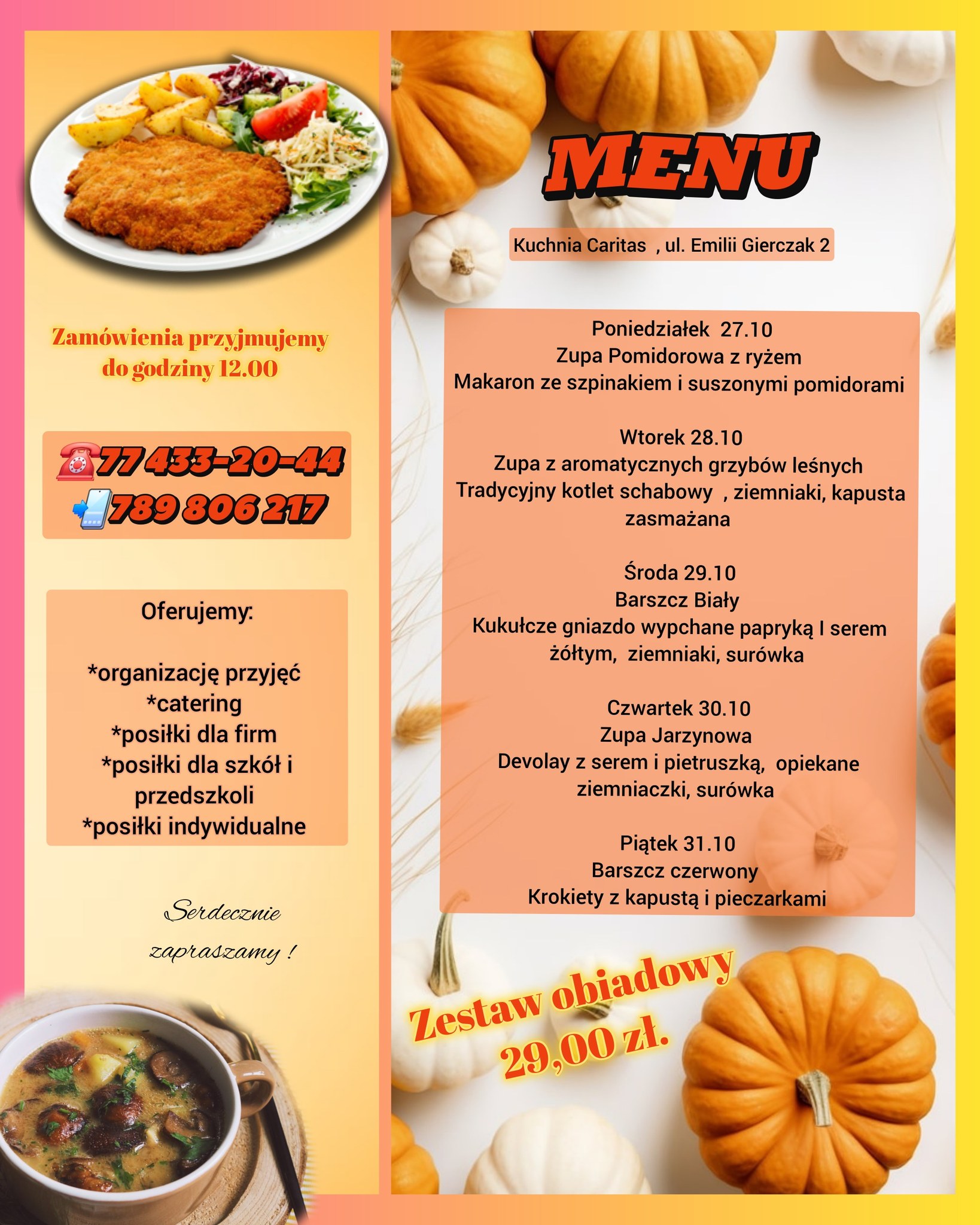 Zamówienia przyjmujemy do godziny 12.00

77 433-20-44
789 806 217

Oferujemy:

*organizację przyjęć
*catering
*posiłki dla firm
*posiłki dla szkół i przedszkoli
*posiłki indywidualne

Serdecznie zapraszamy !

MENU

Kuchnia Caritas , ul. Emilii Gierczak 2

Poniedziałek 27.10
Zupa Pomidorowa z ryżem
Makaron ze szpinakiem i suszonymi pomidorami

Wtorek 28.10
Zupa z aromatycznych grzybów leśnych
Tradycyjny kotlet schabowy , ziemniaki, kapusta zasmażana

Środa 29.10
Barszcz Biały
Kukułcze gniazdo wypchane papryką I serem żółtym, ziemniaki, surówka

Czwartek 30.10
Zupa Jarzynowa
Devolay z serem i pietruszką, opiekane ziemniaczki, surówka

Piątek 31.10
Barszcz czerwony
Krokiety z kapustą i pieczarkami

Zestaw obiadowy
29,00 zł.